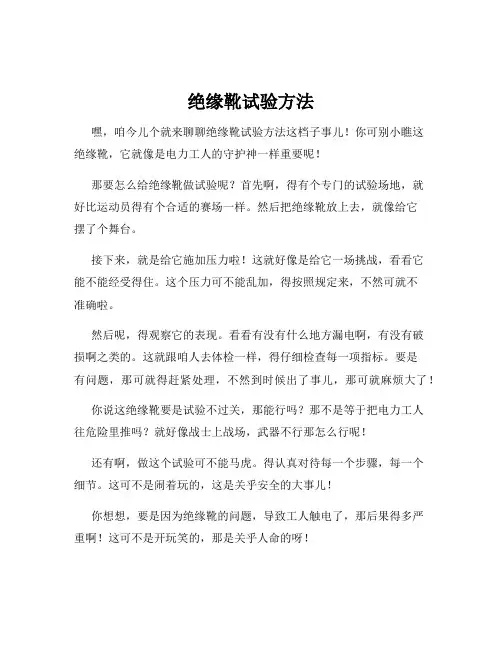 绝缘靴试验方法

嘿，咱今儿个就来聊聊绝缘靴试验方法这档子事儿！你可别小瞧这绝缘靴，它就像是电力工人的守护神一样重要呢！

那要怎么给绝缘靴做试验呢？首先啊，得有个专门的试验场地，就好比运动员得有个合适的赛场一样。然后把绝缘靴放上去，就像给它摆了个舞台。

接下来，就是给它施加压力啦！这就好像是给它一场挑战，看看它能不能经受得住。这个压力可不能乱加，得按照规定来，不然可就不准确啦。

然后呢，得观察它的表现。看看有没有什么地方漏电啊，有没有破损啊之类的。这就跟咱人去体检一样，得仔细检查每一项指标。要是有问题，那可就得赶紧处理，不然到时候出了事儿，那可就麻烦大了！

你说这绝缘靴要是试验不过关，那能行吗？那不是等于把电力工人往危险里推吗？就好像战士上战场，武器不行那怎么行呢！

还有啊，做这个试验可不能马虎。得认真对待每一个步骤，每一个细节。这可不是闹着玩的，这是关乎安全的大事儿！

你想想，要是因为绝缘靴的问题，导致工人触电了，那后果得多严重啊！这可不是开玩笑的，那是关乎人命的呀！